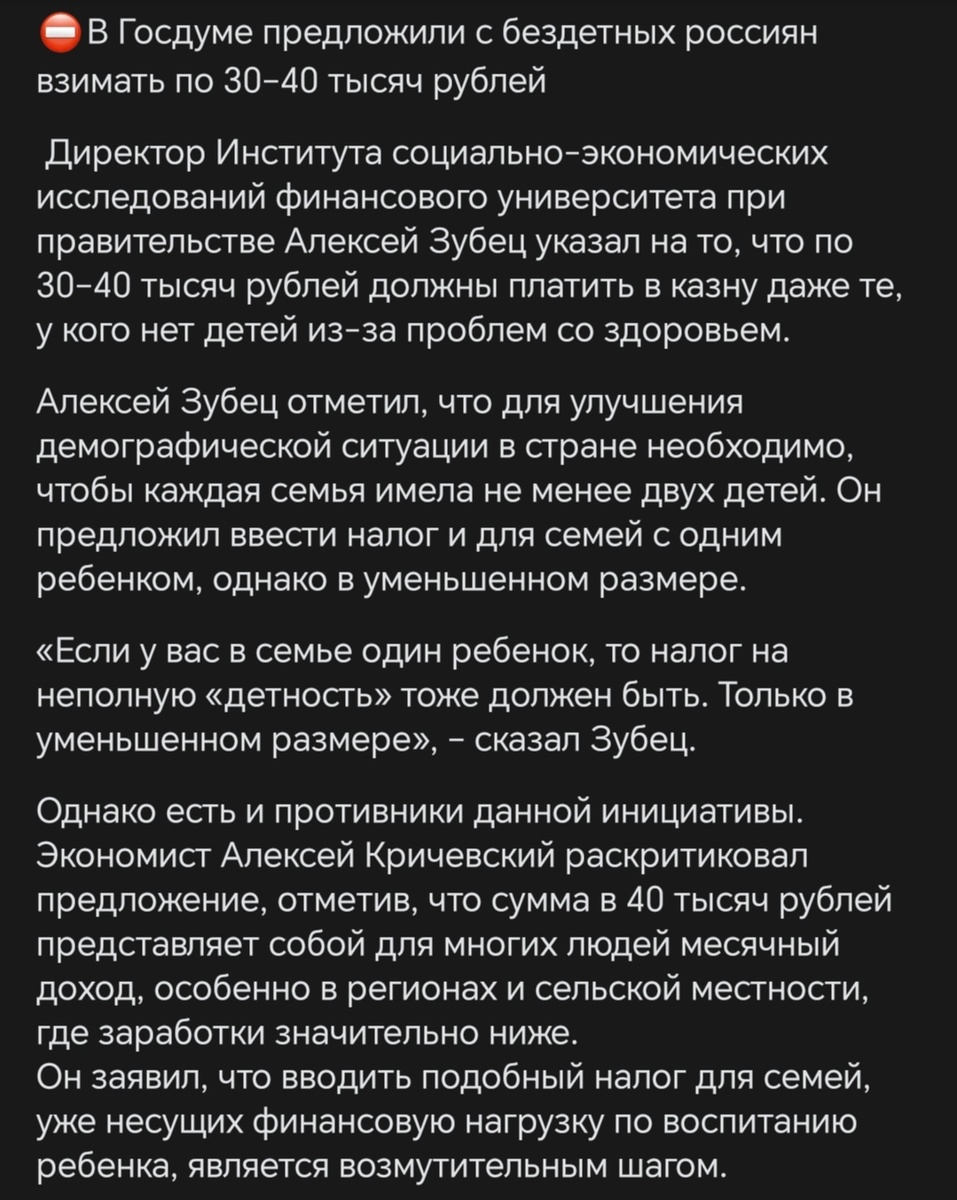 ⛔В Госдуме предложили с бездетных россиян взимать по 30-40 тысяч рублей

Директор Института социально-экономических исследований финансового университета при правительстве Алексей Зубец указал на то, что по 30-40 тысяч рублей должны платить в казну даже те, у кого нет детей из-за проблем со здоровьем.

Алексей Зубец отметил, что для улучшения демографической ситуации в стране необходимо, чтобы каждая семья имела не менее двух детей. Он предложил ввести налог и для семей с одним ребенком, однако в уменьшенном размере.

«Если у вас в семье один ребенок, то налог на неполную «детность» тоже должен быть. Только в уменьшенном размере», - сказал Зубец.

Однако есть и противники данной инициативы. Экономист Алексей Кричевский раскритиковал предложение, отметив, что сумма в 40 тысяч рублей представляет собой для многих людей месячный доход, особенно в регионах и сельской местности, где заработки значительно ниже.
Он заявил, что вводить подобный налог для семей, уже несущих финансовую нагрузку по воспитанию ребенка, является возмутительным шагом.